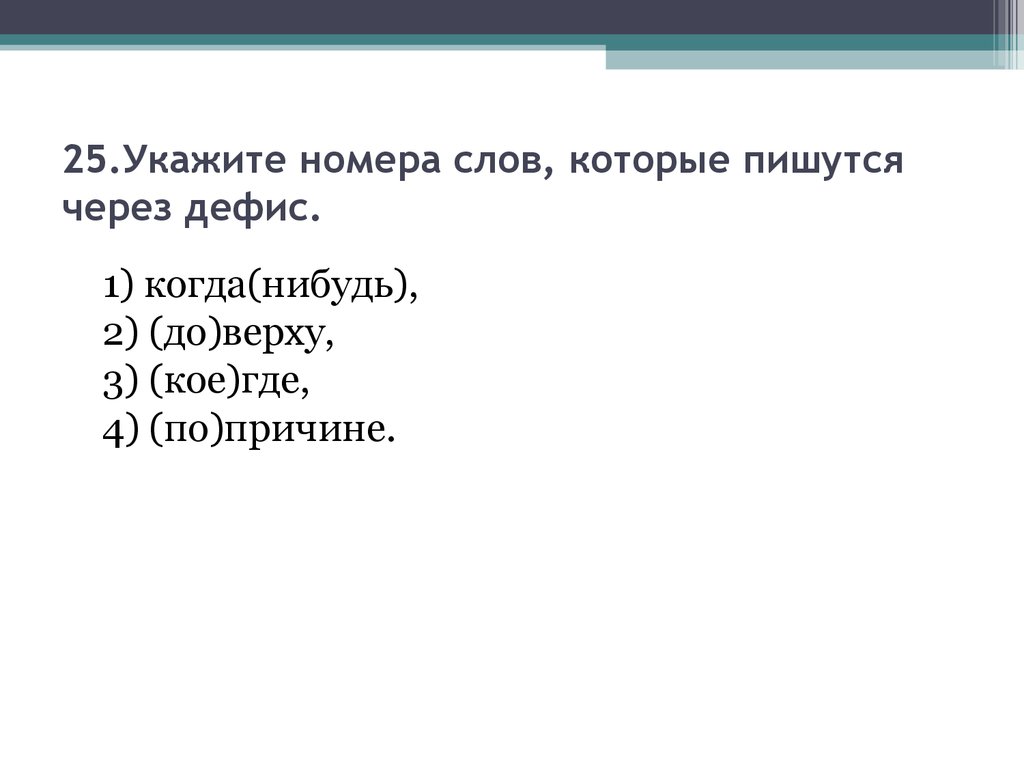 25.Укажите номера слов, которые пишутся через дефис.

1) когда(нибудь),
2) (до)верху,
3) (кое)где,
4) (по)причине.